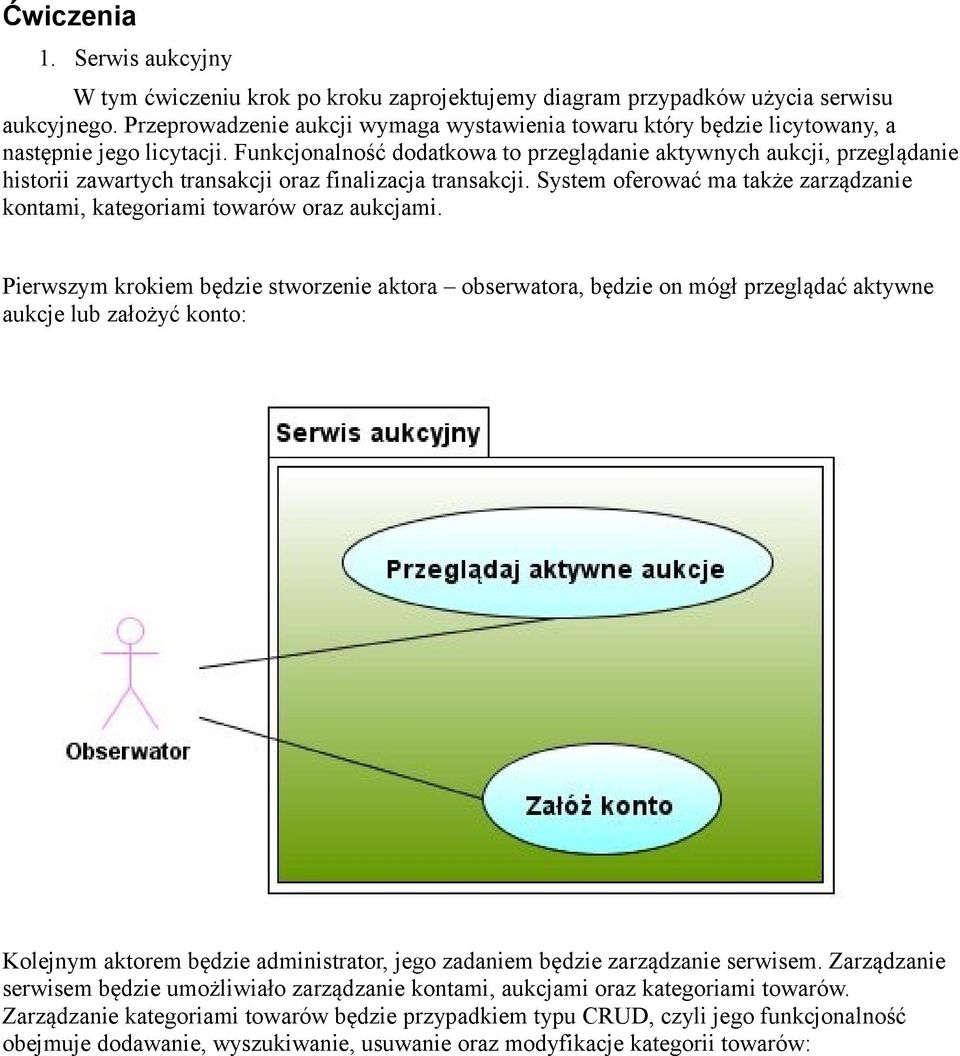 Ćwiczenia

1. Serwis aukcyjny

W tym ćwiczeniu krok po kroku zaprojektujemy diagram przypadków użycia serwisu aukcyjnego. Przeprowadzenie aukcji wymaga wystawienia towaru który będzie licytowany, a następnie jego licytacji. Funkcjonalność dodatkowa to przeglądanie aktywnych aukcji, przeglądanie historii zawartych transakcji oraz finalizacja transakcji. System oferować ma także zarządzanie kontami, kategoriami towarów oraz aukcjami.

Pierwszym krokiem będzie stworzenie aktora – obserwatora, będzie on mógł przeglądać aktywne aukcje lub założyć konto:

Serwis aukcyjny

Przeglądaj aktywne aukcje

Obserwator

Załóż konto

Kolejnym aktorem będzie administrator, jego zadaniem będzie zarządzanie serwisem. Zarządzanie serwisem będzie umożliwiało zarządzanie kontami, aukcjami oraz kategoriami towarów. Zarządzanie kategoriami towarów będzie przypadkiem typu CRUD, czyli jego funkcjonalność obejmuje dodawanie, wyszukiwanie, usuwanie oraz modyfikacje kategorii towarów: